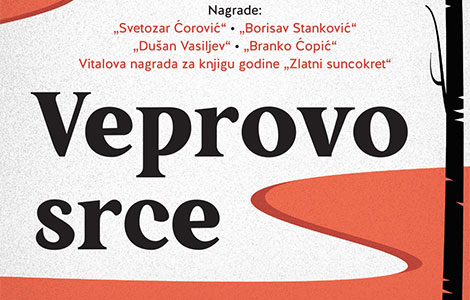 Nagrade:
„Svetozar Ćorović“ • „Borisav Stanković“
„Dušan Vasiljev“ • „Branko Ćopić“
Vitalova nagrada za knjigu godine „Zlatni suncokret“

Veprovo srce